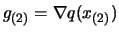 $g_{(2)} = \nabla q(x_{(2)})$